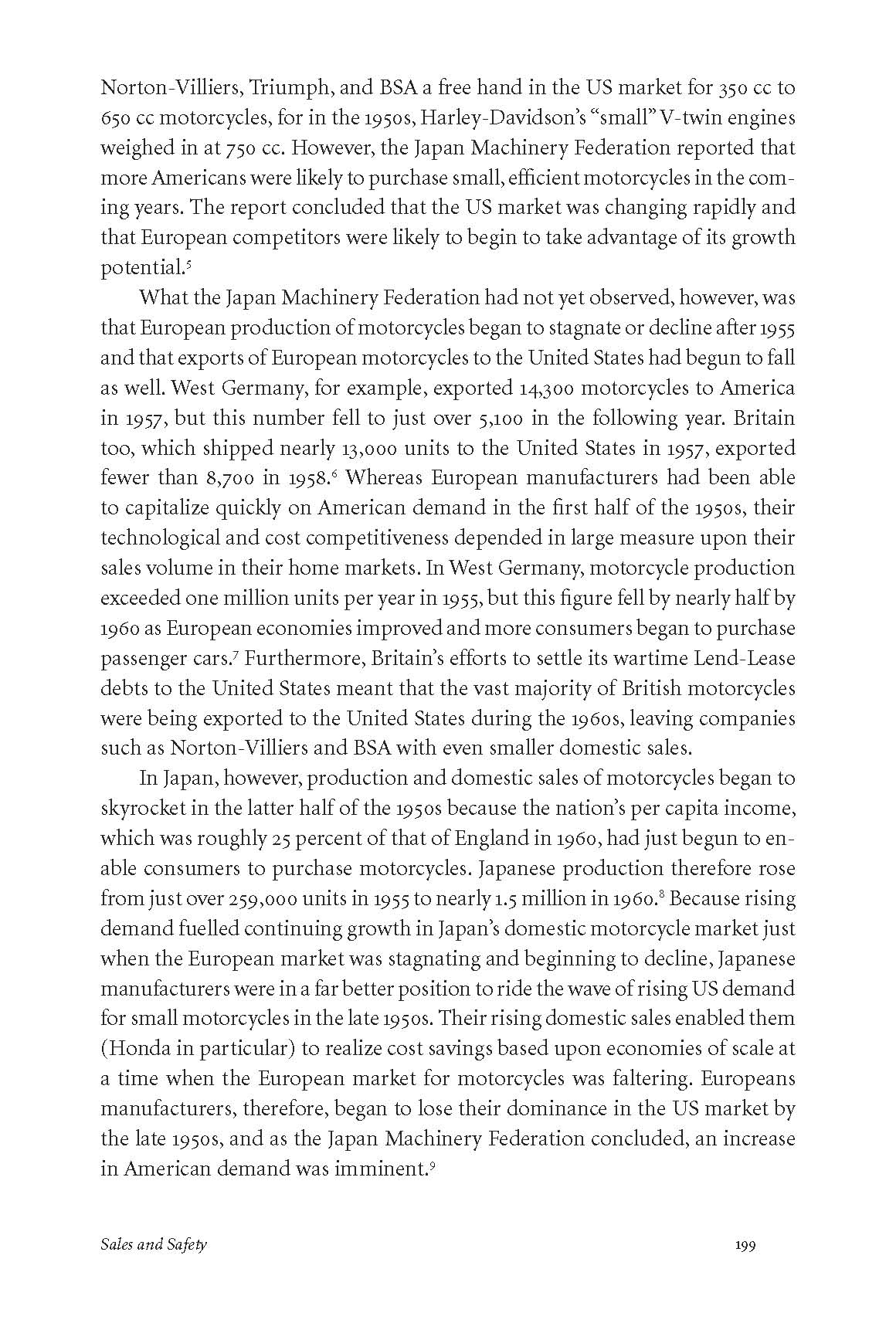 Norton-Villiers, Triumph, and BSA a free hand in the US market for 350 cc to 650 cc motorcycles, for in the 1950s, Harley-Davidson's "small" V-twin engines weighed in at 750 cc. However, the Japan Machinery Federation reported that more Americans were likely to purchase small, efficient motorcycles in the coming years. The report concluded that the US market was changing rapidly and that European competitors were likely to begin to take advantage of its growth potential.$^5$

What the Japan Machinery Federation had not yet observed, however, was that European production of motorcycles began to stagnate or decline after 1955 and that exports of European motorcycles to the United States had begun to fall as well. West Germany, for example, exported 14,300 motorcycles to America in 1957, but this number fell to just over 5,100 in the following year. Britain too, which shipped nearly 13,000 units to the United States in 1957, exported fewer than 8,700 in 1958.$^6$ Whereas European manufacturers had been able to capitalize quickly on American demand in the first half of the 1950s, their technological and cost competitiveness depended in large measure upon their sales volume in their home markets. In West Germany, motorcycle production exceeded one million units per year in 1955, but this figure fell by nearly half by 1960 as European economies improved and more consumers began to purchase passenger cars.$^7$ Furthermore, Britain's efforts to settle its wartime Lend-Lease debts to the United States meant that the vast majority of British motorcycles were being exported to the United States during the 1960s, leaving companies such as Norton-Villiers and BSA with even smaller domestic sales.

In Japan, however, production and domestic sales of motorcycles began to skyrocket in the latter half of the 1950s because the nation's per capita income, which was roughly 25 percent of that of England in 1960, had just begun to enable consumers to purchase motorcycles. Japanese production therefore rose from just over 259,000 units in 1955 to nearly 1.5 million in 1960.$^8$ Because rising demand fuelled continuing growth in Japan's domestic motorcycle market just when the European market was stagnating and beginning to decline, Japanese manufacturers were in a far better position to ride the wave of rising US demand for small motorcycles in the late 1950s. Their rising domestic sales enabled them (Honda in particular) to realize cost savings based upon economies of scale at a time when the European market for motorcycles was faltering. Europeans manufacturers, therefore, began to lose their dominance in the US market by the late 1950s, and as the Japan Machinery Federation concluded, an increase in American demand was imminent.$^9$

Sales and Safety 199